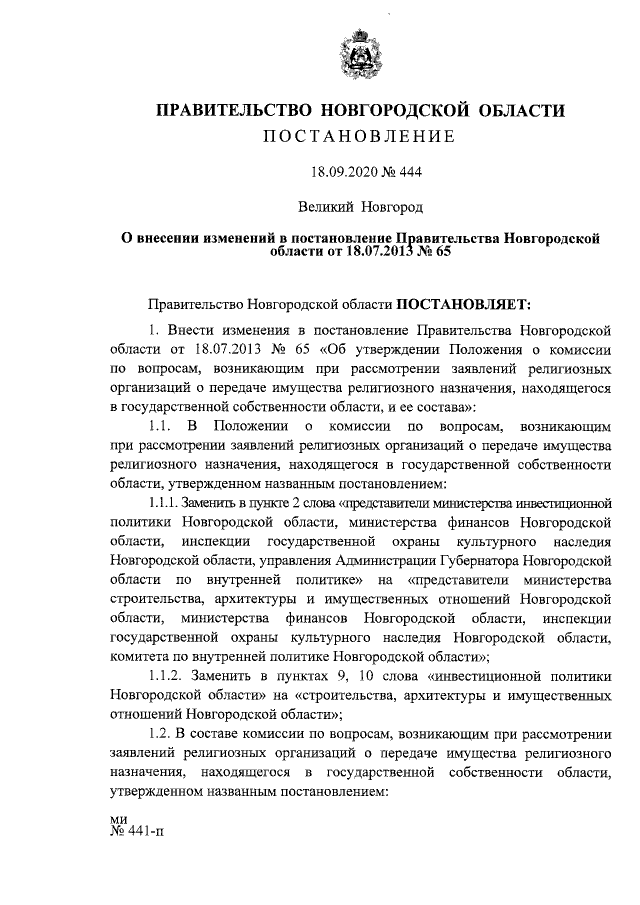 ПРАВИТЕЛЬСТВО НОВГОРОДСКОЙ ОБЛАСТИ
ПОСТАНОВЛЕНИЕ

18.09.2020 № 444

Великий Новгород

О внесении изменений в постановление Правительства Новгородской области от 18.07.2013 № 65

Правительство Новгородской области ПОСТАНОВЛЯЕТ:

1. Внести изменения в постановление Правительства Новгородской области от 18.07.2013 № 65 «Об утверждении Положения о комиссии по вопросам, возникающим при рассмотрении заявлений религиозных организаций о передаче имущества религиозного назначения, находящегося в государственной собственности области, и ее состава»:

1.1. В Положении о комиссии по вопросам, возникающим при рассмотрении заявлений религиозных организаций о передаче имущества религиозного назначения, находящегося в государственной собственности области, утвержденном названным постановлением:

1.1.1. Заменить в пункте 2 слова «представители министерства инвестиционной политики Новгородской области, министерства финансов Новгородской области, инспекции государственной охраны культурного наследия Новгородской области, управления Администрации Губернатора Новгородской области по внутренней политике» на «представители министерства строительства, архитектуры и имущественных отношений Новгородской области, министерства финансов Новгородской области, инспекции государственной охраны культурного наследия Новгородской области, комитета по внутренней политике Новгородской области»;

1.1.2. Заменить в пунктах 9, 10 слова «инвестиционной политики Новгородской области» на «строительства, архитектуры и имущественных отношений Новгородской области»;

1.2. В составе комиссии по вопросам, возникающим при рассмотрении заявлений религиозных организаций о передаче имущества религиозного назначения, находящегося в государственной собственности области, утвержденном названным постановлением:

ми
№ 441-п